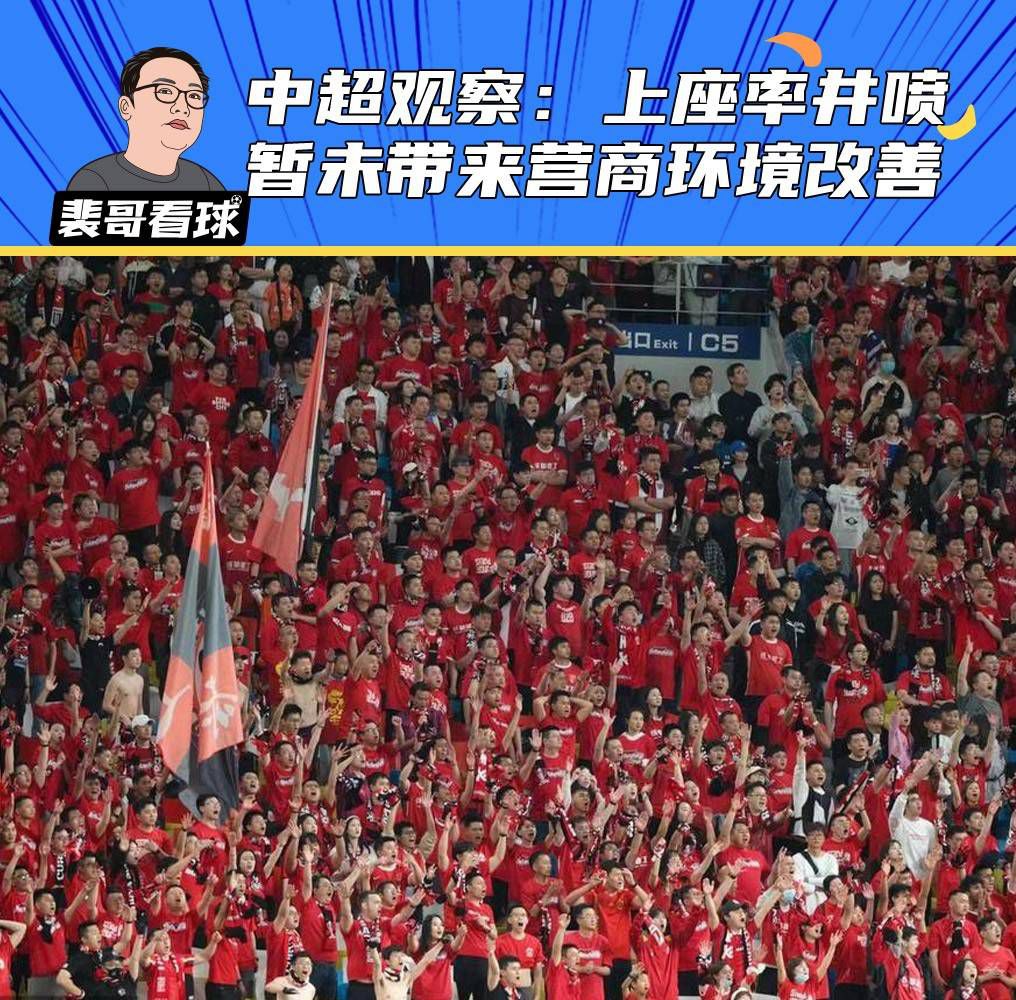 中超观察：上座率井喷
暂未带来营商环境改善

裴哥看球

出口 Exit | C5